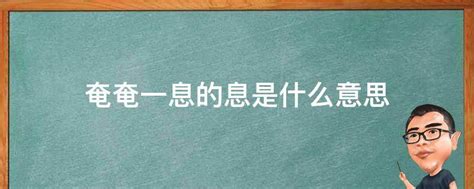 奄奄一息的息是什么意思